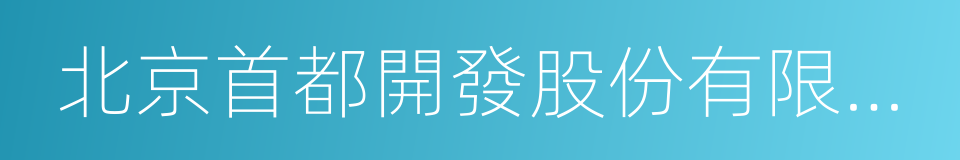 北京首都開發股份有限...